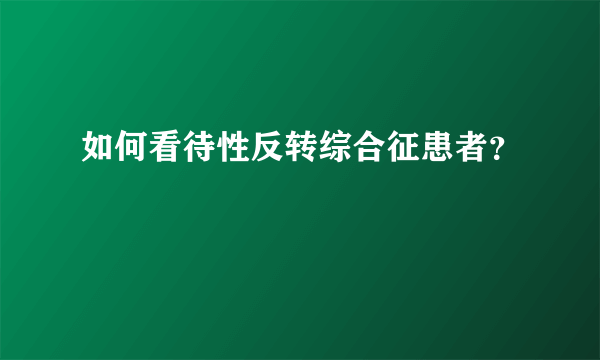 如何看待性反转综合征患者?